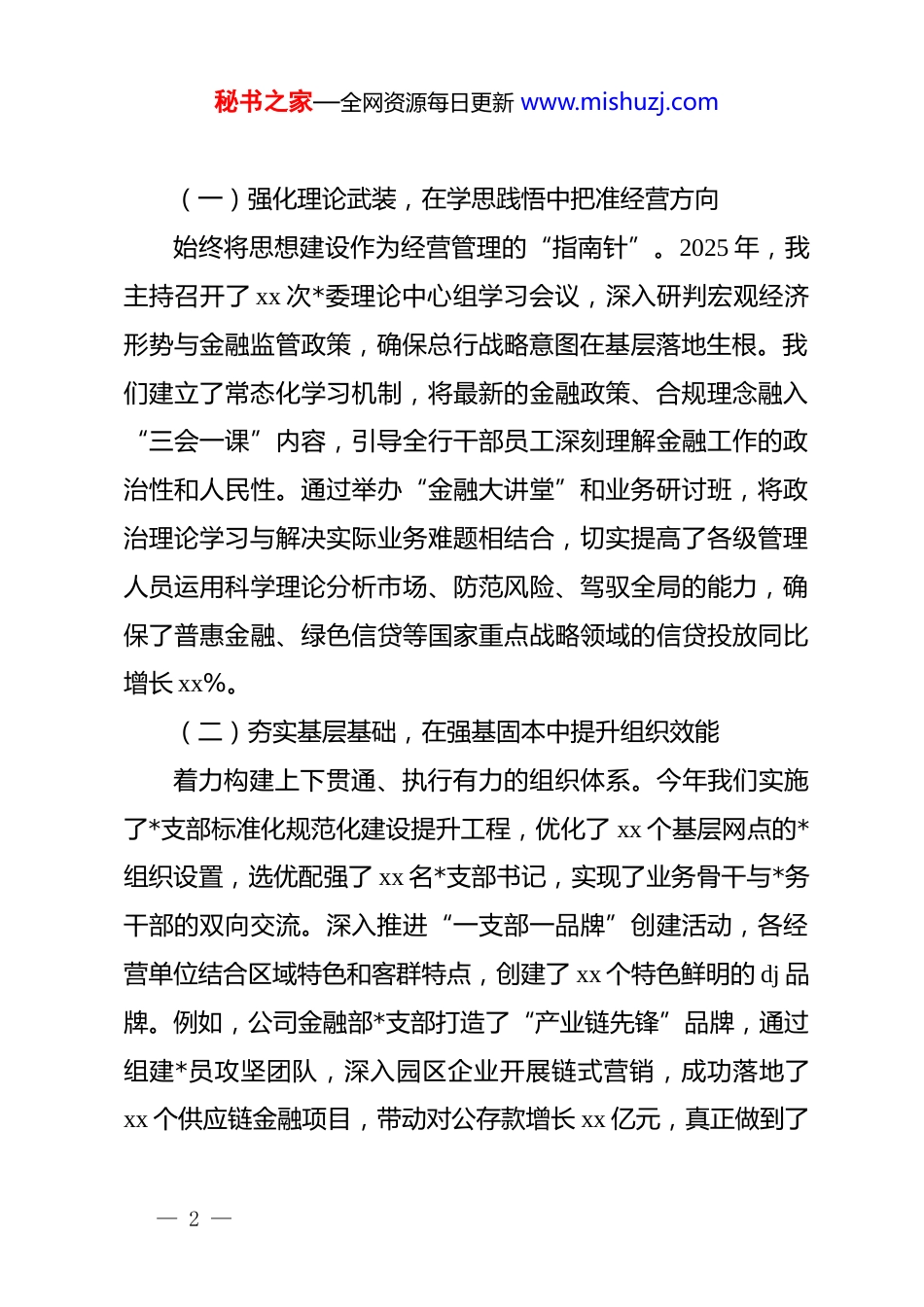 秘书之家—全网资源每日更新 www.mishuzj.com

（一）强化理论武装，在学思践悟中把准经营方向

始终将思想建设作为经营管理的“指南针”。2025 年，我主持召开了 xx 次*委理论中心组学习会议，深入研判宏观经济形势与金融监管政策，确保总行战略意图在基层落地生根。我们建立了常态化学习机制，将最新的金融政策、合规理念融入“三会一课”内容，引导全行干部员工深刻理解金融工作的政治性和人民性。通过举办“金融大讲堂”和业务研讨班，将政治理论学习与解决实际业务难题相结合，切实提高了各级管理人员运用科学理论分析市场、防范风险、驾驭全局的能力，确保了普惠金融、绿色信贷等国家重点战略领域的信贷投放同比增长 xx%。

（二）夯实基层基础，在强基固本中提升组织效能

着力构建上下贯通、执行有力的组织体系。今年我们实施了*支部标准化规范化建设提升工程，优化了 xx 个基层网点的*组织设置，选优配强了 xx 名*支部书记，实现了业务骨干与*务干部的双向交流。深入推进“一支部一品牌”创建活动，各经营单位结合区域特色和客群特点，创建了 xx 个特色鲜明的 dj 品牌。例如，公司金融部*支部打造了“产业链先锋”品牌，通过组建*员攻坚团队，深入园区企业开展链式营销，成功落地了 xx 个供应链金融项目，带动对公存款增长 xx 亿元，真正做到了

— 2 —